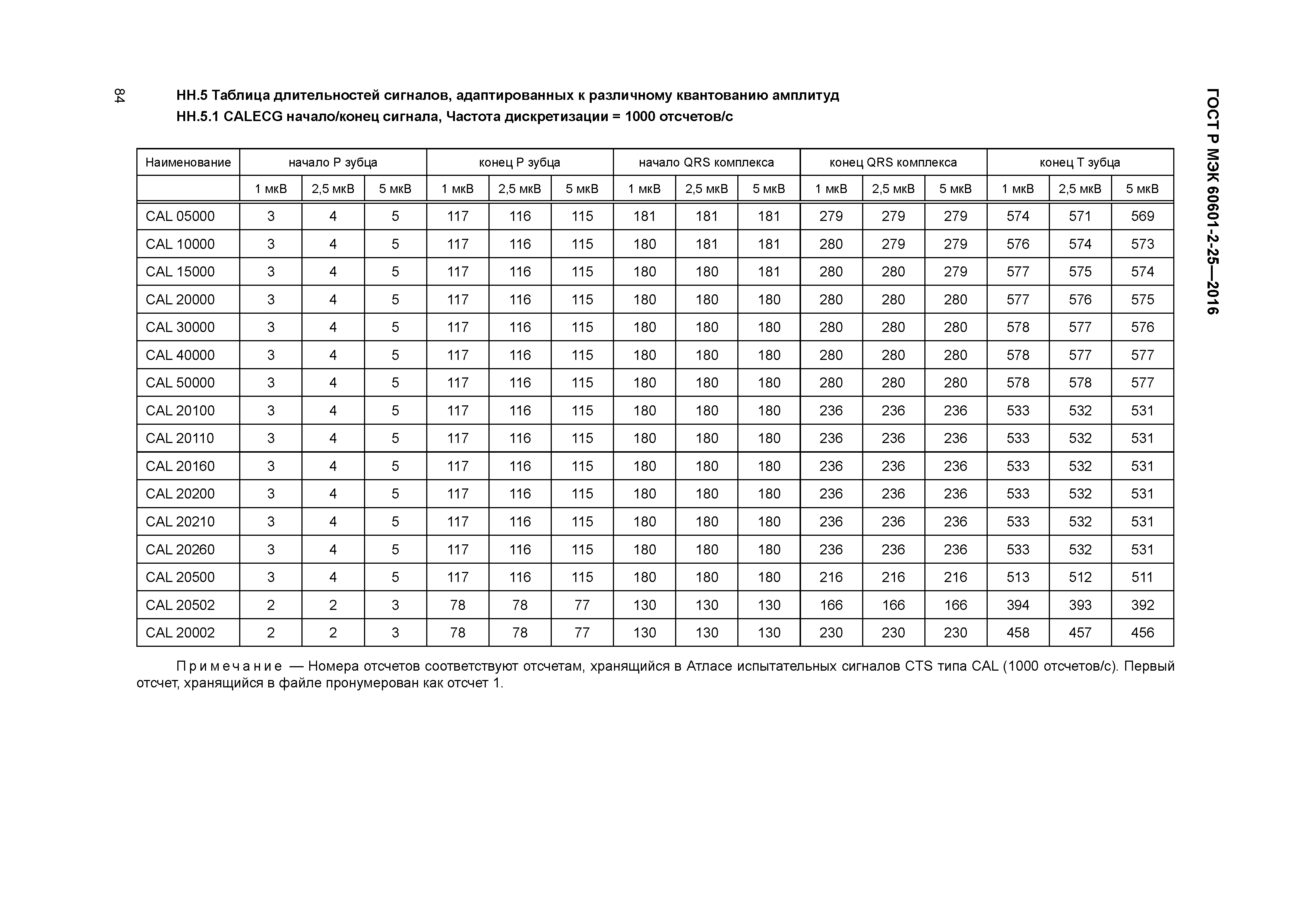 84

ГОСТ Р МЭК 60601-2-25—2016

НН.5 Таблица длительностей сигналов, адаптированных к различному квантованию амплитуд

НН.5.1 CALECG начало/конец сигнала, Частота дискретизации = 1000 отсчетов/с

| Наименование | начало P зубца | | | конец P зубца | | | начало QRS комплекса | | | конец QRS комплекса | | | конец T зубца | | |
|---|---|---|---|---|---|---|---|---|---|---|---|---|---|---|---|
| | 1 мкВ | 2,5 мкВ | 5 мкВ | 1 мкВ | 2,5 мкВ | 5 мкВ | 1 мкВ | 2,5 мкВ | 5 мкВ | 1 мкВ | 2,5 мкВ | 5 мкВ | 1 мкВ | 2,5 мкВ | 5 мкВ |
| CAL 05000 | 3 | 4 | 5 | 117 | 116 | 115 | 181 | 181 | 181 | 279 | 279 | 279 | 574 | 571 | 569 |
| CAL 10000 | 3 | 4 | 5 | 117 | 116 | 115 | 180 | 181 | 181 | 280 | 279 | 279 | 576 | 574 | 573 |
| CAL 15000 | 3 | 4 | 5 | 117 | 116 | 115 | 180 | 180 | 181 | 280 | 280 | 279 | 577 | 575 | 574 |
| CAL 20000 | 3 | 4 | 5 | 117 | 116 | 115 | 180 | 180 | 180 | 280 | 280 | 280 | 577 | 576 | 575 |
| CAL 30000 | 3 | 4 | 5 | 117 | 116 | 115 | 180 | 180 | 180 | 280 | 280 | 280 | 578 | 577 | 576 |
| CAL 40000 | 3 | 4 | 5 | 117 | 116 | 115 | 180 | 180 | 180 | 280 | 280 | 280 | 578 | 577 | 577 |
| CAL 50000 | 3 | 4 | 5 | 117 | 116 | 115 | 180 | 180 | 180 | 280 | 280 | 280 | 578 | 578 | 577 |
| CAL 20100 | 3 | 4 | 5 | 117 | 116 | 115 | 180 | 180 | 180 | 236 | 236 | 236 | 533 | 532 | 531 |
| CAL 20110 | 3 | 4 | 5 | 117 | 116 | 115 | 180 | 180 | 180 | 236 | 236 | 236 | 533 | 532 | 531 |
| CAL 20160 | 3 | 4 | 5 | 117 | 116 | 115 | 180 | 180 | 180 | 236 | 236 | 236 | 533 | 532 | 531 |
| CAL 20200 | 3 | 4 | 5 | 117 | 116 | 115 | 180 | 180 | 180 | 236 | 236 | 236 | 533 | 532 | 531 |
| CAL 20210 | 3 | 4 | 5 | 117 | 116 | 115 | 180 | 180 | 180 | 236 | 236 | 236 | 533 | 532 | 531 |
| CAL 20260 | 3 | 4 | 5 | 117 | 116 | 115 | 180 | 180 | 180 | 236 | 236 | 236 | 533 | 532 | 531 |
| CAL 20500 | 3 | 4 | 5 | 117 | 116 | 115 | 180 | 180 | 180 | 216 | 216 | 216 | 513 | 512 | 511 |
| CAL 20502 | 2 | 2 | 3 | 78 | 78 | 77 | 130 | 130 | 130 | 166 | 166 | 166 | 394 | 393 | 392 |
| CAL 20002 | 2 | 2 | 3 | 78 | 78 | 77 | 130 | 130 | 130 | 230 | 230 | 230 | 458 | 457 | 456 |

Примечание — Номера отсчетов соответствуют отсчетам, хранящийся в Атласе испытательных сигналов CTS типа CAL (1000 отсчетов/с). Первый отсчет, хранящийся в файле пронумерован как отсчет 1.